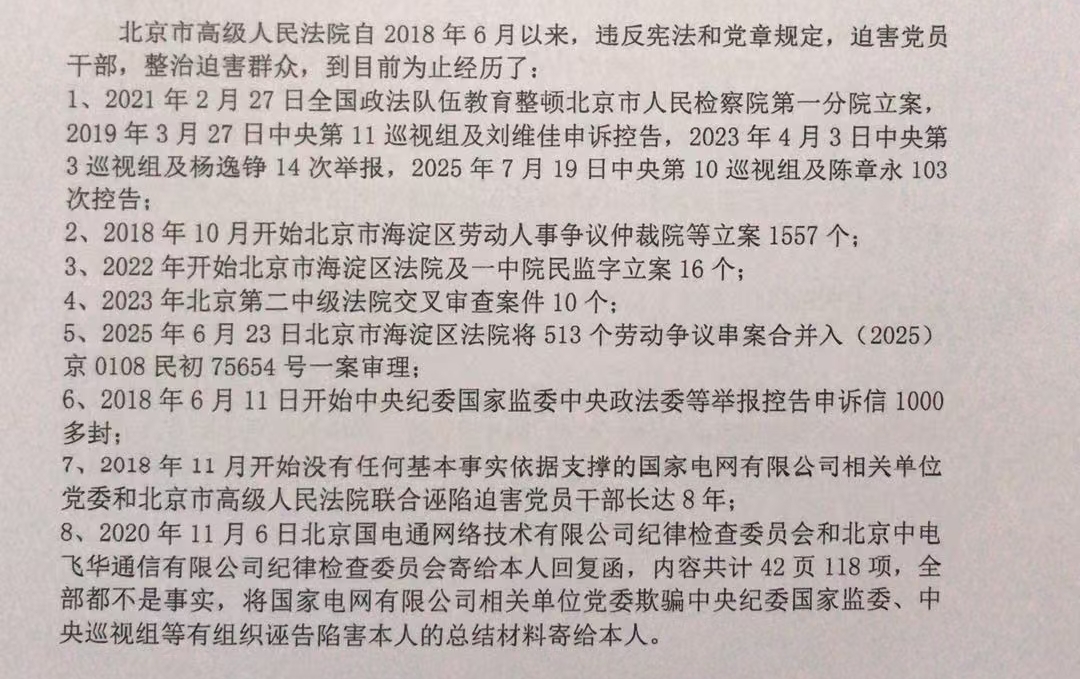 北京市高级人民法院自 2018 年 6 月以来，违反宪法和党章规定，迫害党员干部，整治迫害群众，到目前为止经历了：

1、2021 年 2 月 27 日全国政法队伍教育整顿北京市人民检察院第一分院立案，2019 年 3 月 27 日中央第 11 巡视组及刘维佳申诉控告，2023 年 4 月 3 日中央第 3 巡视组及杨逸铮 14 次举报，2025 年 7 月 19 日中央第 10 巡视组及陈章永 103 次控告；

2、2018 年 10 月开始北京市海淀区劳动人事争议仲裁院等立案 1557 个；

3、2022 年开始北京市海淀区法院及一中院民监字立案 16 个；

4、2023 年北京第二中级法院交叉审查案件 10 个；

5、2025 年 6 月 23 日北京市海淀区法院将 513 个劳动争议串案合并入（2025）京 0108 民初 75654 号一案审理；

6、2018 年 6 月 11 日开始中央纪委国家监委中央政法委等举报控告申诉信 1000 多封；

7、2018 年 11 月开始没有任何基本事实依据支撑的国家电网有限公司相关单位党委和北京市高级人民法院联合诬陷迫害党员干部长达 8 年；

8、2020 年 11 月 6 日北京国电通网络技术有限公司纪律检查委员会和北京中电飞华通信有限公司纪律检查委员会寄给本人回复函，内容共计 42 页 118 项，全部都不是事实，将国家电网有限公司相关单位党委欺骗中央纪委国家监委、中央巡视组等有组织诬告陷害本人的总结材料寄给本人。